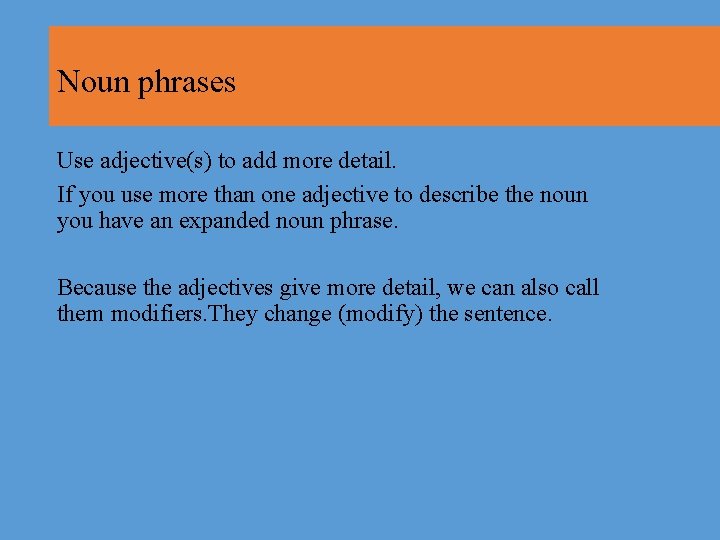 Noun phrases

Use adjective(s) to add more detail.

If you use more than one adjective to describe the noun you have an expanded noun phrase.

Because the adjectives give more detail, we can also call them modifiers.They change (modify) the sentence.